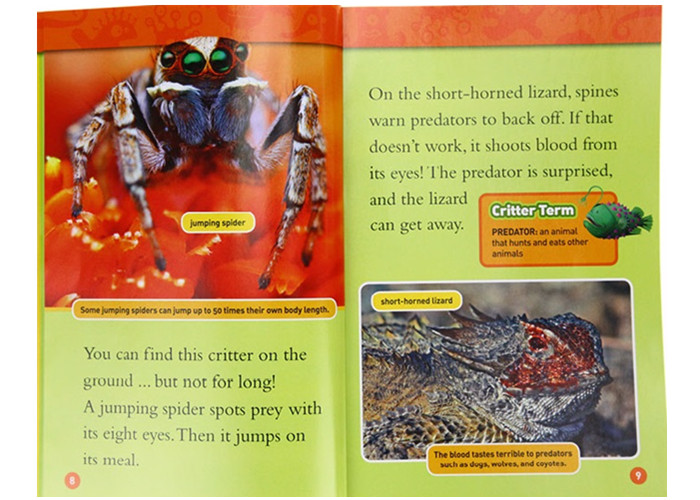 jumping spider

Some jumping spiders can jump up to 50 times their own body length.

You can find this critter on the ground ... but not for long! A jumping spider spots prey with its eight eyes. Then it jumps on its meal.

8

On the short-horned lizard, spines warn predators to back off. If that doesn't work, it shoots blood from its eyes! The predator is surprised, and the lizard can get away.

Critter Term

PREDATOR: an animal that hunts and eats other animals

short-horned lizard

The blood tastes terrible to predators such as dogs, wolves, and coyotes.

9